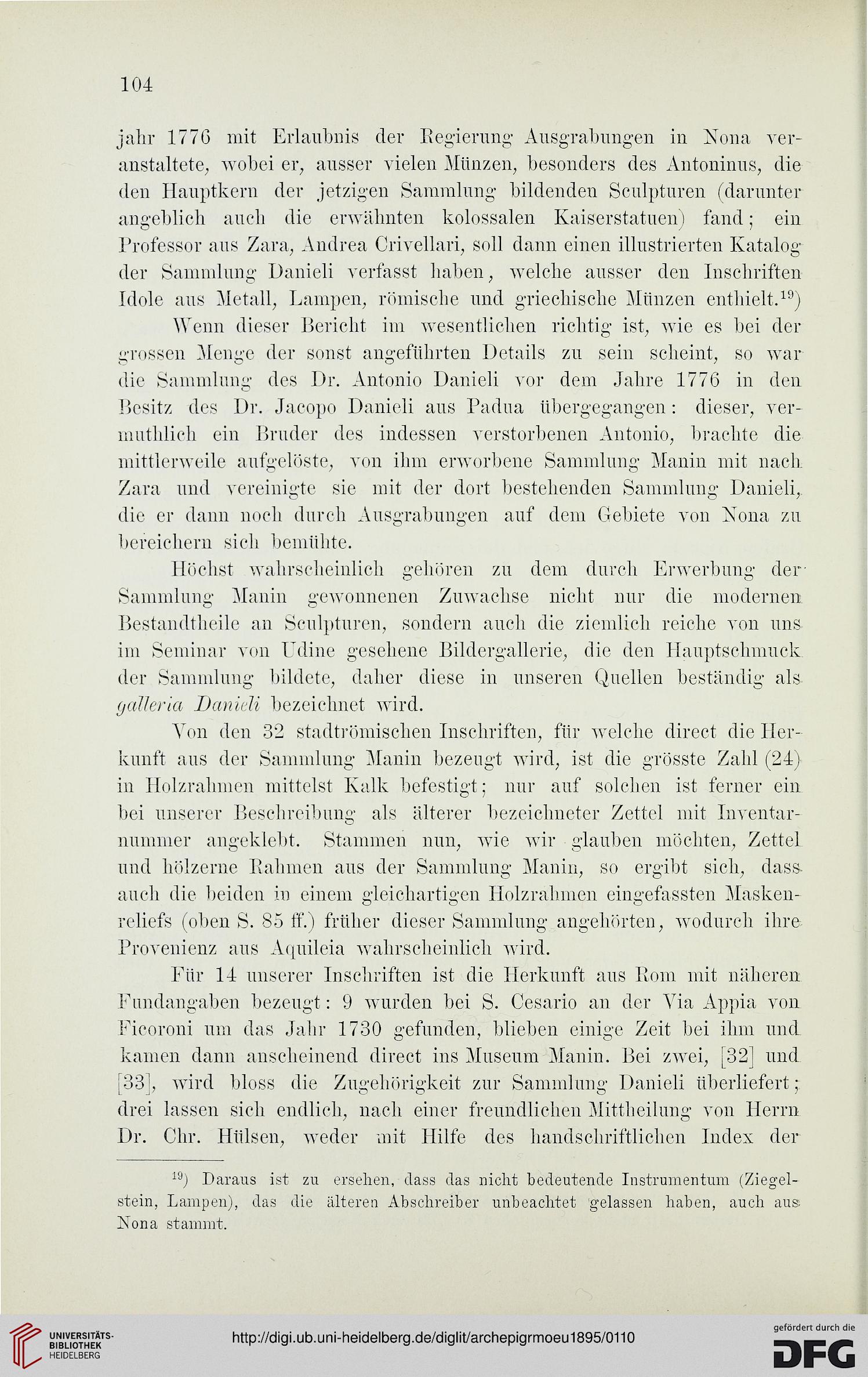 104

jahr 1776 mit Erlaubnis der Regierung Ausgrabungen in Nona veranstaltete, wobei er, ausser vielen Münzen, besonders des Antoninus, die den Hauptkern der jetzigen Sammlung bildenden Sculpturen (darunter angeblich auch die erwähnten kolossalen Kaiserstatuen) fand; ein Professor aus Zara, Andrea Crivellari, soll dann einen illustrierten Katalog der Sammlung Danieli verfasst haben, welche ausser den Inschriften Idole aus Metall, Lampen, römische und griechische Münzen enthielt.$^{19}$)

Wenn dieser Bericht im wesentlichen richtig ist, wie es bei der grossen Menge der sonst angeführten Details zu sein scheint, so war die Sammlung des Dr. Antonio Danieli vor dem Jahre 1776 in den Besitz des Dr. Jacopo Danieli aus Padua übergegangen: dieser, vermuthlich ein Bruder des indessen verstorbenen Antonio, brachte die mittlerweile aufgelöste, von ihm erworbene Sammlung Manin mit nach Zara und vereinigte sie mit der dort bestehenden Sammlung Danieli, die er dann noch durch Ausgrabungen auf dem Gebiete von Nona zu bereichern sich bemühte.

Höchst wahrscheinlich gehören zu dem durch Erwerbung der Sammlung Manin gewonnenen Zuwachse nicht nur die modernen Bestandtheile an Sculpturen, sondern auch die ziemlich reiche von uns im Seminar von Udine gesehene Bildergallerie, die den Hauptschmuck der Sammlung bildete, daher diese in unseren Quellen beständig als galleria Danieli bezeichnet wird.

Von den 32 stadtrömischen Inschriften, für welche direct die Herkunft aus der Sammlung Manin bezeugt wird, ist die grösste Zahl (24) in Holzrahmen mittelst Kalk befestigt; nur auf solchen ist ferner ein bei unserer Beschreibung als älterer bezeichneter Zettel mit Inventarnummer angeklebt. Stammen nun, wie wir glauben möchten, Zettel und hölzerne Rahmen aus der Sammlung Manin, so ergibt sich, dass auch die beiden in einem gleichartigen Holzrahmen eingefassten Maskenreliefs (oben S. 85 ff.) früher dieser Sammlung angehörten, wodurch ihre Provenienz aus Aquileia wahrscheinlich wird.

Für 14 unserer Inschriften ist die Herkunft aus Rom mit näheren Fundangaben bezeugt: 9 wurden bei S. Cesario an der Via Appia von Ficoroni um das Jahr 1730 gefunden, blieben einige Zeit bei ihm und kamen dann anscheinend direct ins Museum Manin. Bei zwei, [32] und [33], wird bloss die Zugehörigkeit zur Sammlung Danieli überliefert; drei lassen sich endlich, nach einer freundlichen Mittheilung von Herrn Dr. Chr. Hülsen, weder mit Hilfe des handschriftlichen Index der

$^{19}$) Daraus ist zu ersehen, dass das nicht bedeutende Instrumentum (Ziegelstein, Lampen), das die älteren Abschreiber unbeachtet gelassen haben, auch aus Nona stammt.

UNIVERSITÄTS-BIBLIOTHEK HEIDELBERG

http://digi.ub.uni-heidelberg.de/diglit/archepigrmoeu1895/0110

gefördert durch die DFG